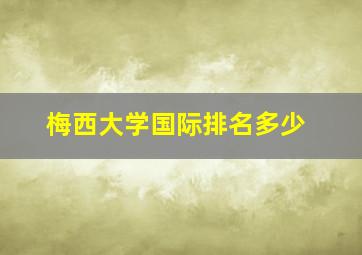 梅西大学国际排名多少